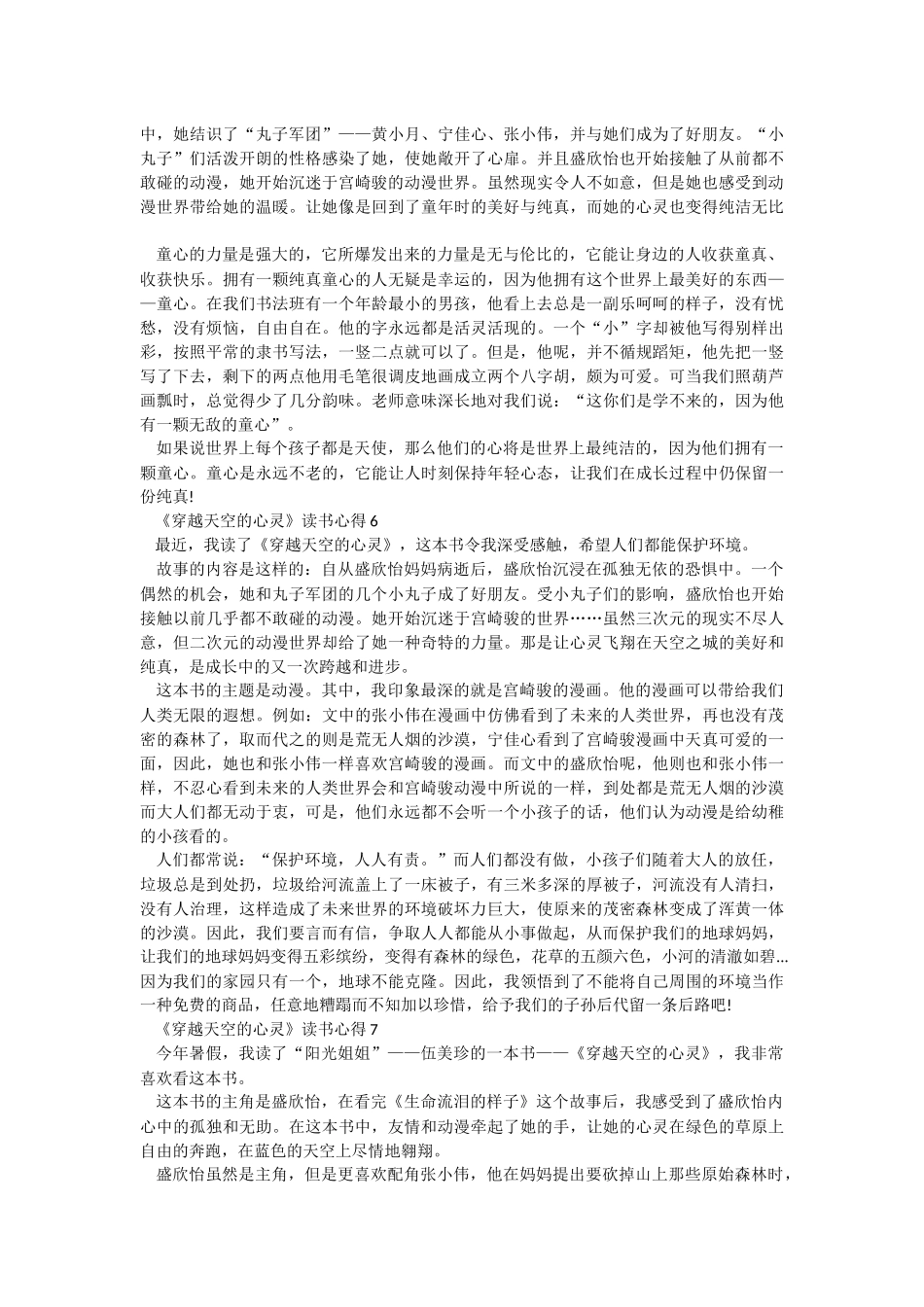 中，她结识了“丸子军团”——黄小月、宁佳心、张小伟，并与她们成为了好朋友。“小丸子”们活泼开朗的性格感染了她，使她敞开了心扉。并且盛欣怡也开始接触了从前都不敢碰的动漫，她开始沉迷于宫崎骏的动漫世界。虽然现实令人不如意，但是她也感受到动漫世界带给她的温暖。让她像是回到了童年时的美好与纯真，而她的心灵也变得纯洁无比

童心的力量是强大的，它所爆发出来的力量是无与伦比的，它能让身边的人收获童真、收获快乐。拥有一颗纯真童心的人无疑是幸运的，因为他拥有这个世界上最美好的东西——童心。在我们书法班有一个年龄最小的男孩，他看上去总是一副乐呵呵的样子，没有忧愁，没有烦恼，自由自在。他的字永远都是活灵活现的。一个“小”字却被他写得别样出彩，按照平常的隶书写法，一竖二点就可以了。但是，他呢，并不循规蹈矩，他先把一竖写了下去，剩下的两点他用毛笔很调皮地画成立两个八字胡，颇为可爱。可当我们照葫芦画瓢时，总觉得少了几分韵味。老师意味深长地对我们说：“这你们是学不来的，因为他有一颗无敌的童心”。

如果说世界上每个孩子都是天使，那么他们的心将是世界上最纯洁的，因为他们拥有一颗童心。童心是永远不老的，它能让人时刻保持年轻心态，让我们在成长过程中仍保留一份纯真!

《穿越天空的心灵》读书心得 6

最近，我读了《穿越天空的心灵》，这本书令我深受感触，希望人们都能保护环境。

故事的内容是这样的：自从盛欣怡妈妈病逝后，盛欣怡沉浸在孤独无依的恐惧中。一个偶然的机会，她和丸子军团的几个小丸子成了好朋友。受小丸子们的影响，盛欣怡也开始接触以前几乎都不敢碰的动漫。她开始沉迷于宫崎骏的世界……虽然三次元的现实不尽人意，但二次元的动漫世界却给了她一种奇特的力量。那是让心灵飞翔在天空之城的美好和纯真，是成长中的又一次跨越和进步。

这本书的主题是动漫。其中，我印象最深的就是宫崎骏的漫画。他的漫画可以带给我们人类无限的遐想。例如：文中的张小伟在漫画中仿佛看到了未来的人类世界，再也没有茂密的森林了，取而代之的则是荒无人烟的沙漠，宁佳心看到了宫崎骏漫画中天真可爱的一面，因此，她也和张小伟一样喜欢宫崎骏的漫画。而文中的盛欣怡呢，他则也和张小伟一样，不忍心看到未来的人类世界会和宫崎骏动漫中所说的一样，到处都是荒无人烟的沙漠而大人们都无动于衷，可是，他们永远都不会听一个小孩子的话，他们认为动漫是给幼稚的小孩看的。

人们都常说：“保护环境，人人有责。”而人们都没有做，小孩子们随着大人的放任，垃圾总是到处扔，垃圾给河流盖上了一床被子，有三米多深的厚被子，河流没有人清扫，没有人治理，这样造成了未来世界的环境破坏力巨大，使原来的茂密森林变成了浑黄一体的沙漠。因此，我们要言而有信，争取人人都能从小事做起，从而保护我们的地球妈妈，让我们的地球妈妈变得五彩缤纷，变得有森林的绿色，花草的五颜六色，小河的清澈如碧...因为我们的家园只有一个，地球不能克隆。因此，我领悟到了不能将自己周围的环境当作一种免费的商品，任意地糟蹋而不知加以珍惜，给予我们的子孙后代留一条后路吧!

《穿越天空的心灵》读书心得 7

今年暑假，我读了“阳光姐姐”——伍美珍的一本书——《穿越天空的心灵》，我非常喜欢看这本书。

这本书的主角是盛欣怡，在看完《生命流泪的样子》这个故事后，我感受到了盛欣怡内心中的孤独和无助。在这本书中，友情和动漫牵起了她的手，让她的心灵在绿色的草原上自由的奔跑，在蓝色的天空上尽情地翱翔。

盛欣怡虽然是主角，但是更喜欢配角张小伟，他在妈妈提出要砍掉山上那些原始森林时，